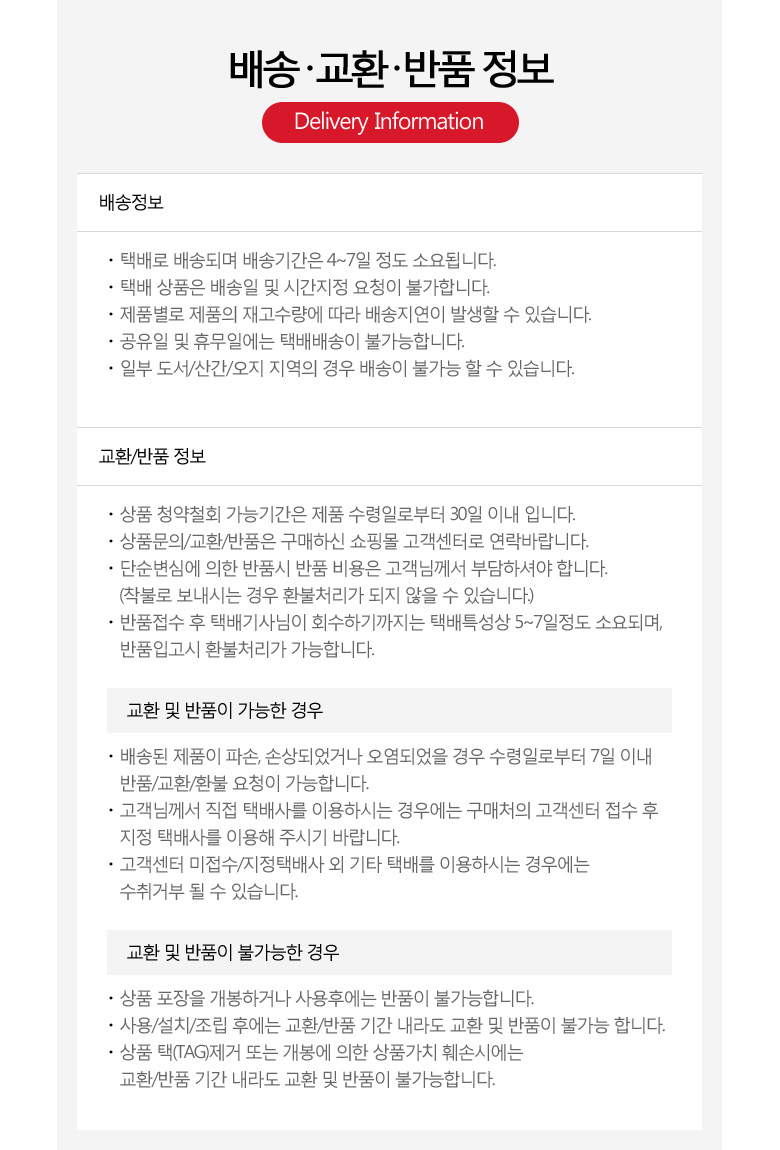 배송·교환·반품 정보

Delivery Information

배송정보

· 택배로 배송되며 배송기간은 4~7일 정도 소요됩니다.
· 택배 상품은 배송일 및 시간지정 요청이 불가합니다.
· 제품별로 제품의 재고수량에 따라 배송지연이 발생할 수 있습니다.
· 공유일 및 휴무일에는 택배배송이 불가능합니다.
· 일부 도서/산간/오지 지역의 경우 배송이 불가능 할 수 있습니다.

교환/반품 정보

· 상품 청약철회 가능기간은 제품 수령일로부터 30일 이내 입니다.
· 상품문의/교환/반품은 구매하신 쇼핑몰 고객센터로 연락바랍니다.
· 단순변심에 의한 반품시 반품 비용은 고객님께서 부담하셔야 합니다. (착불로 보내시는 경우 환불처리가 되지 않을 수 있습니다.)
· 반품접수 후 택배기사님이 회수하기까지는 택배특성상 5~7일정도 소요되며, 반품입고시 환불처리가 가능합니다.

교환 및 반품이 가능한 경우

· 배송된 제품이 파손, 손상되었거나 오염되었을 경우 수령일로부터 7일 이내 반품/교환/환불 요청이 가능합니다.
· 고객님께서 직접 택배사를 이용하시는 경우에는 구매처의 고객센터 접수 후 지정 택배사를 이용해 주시기 바랍니다.
· 고객센터 미접수/지정택배사 외 기타 택배를 이용하시는 경우에는 수취거부 될 수 있습니다.

교환 및 반품이 불가능한 경우

· 상품 포장을 개봉하거나 사용후에는 반품이 불가능합니다.
· 사용/설치/조립 후에는 교환/반품 기간 내라도 교환 및 반품이 불가능 합니다.
· 상품 택(TAG)제거 또는 개봉에 의한 상품가치 훼손시에는 교환/반품 기간 내라도 교환 및 반품이 불가능합니다.